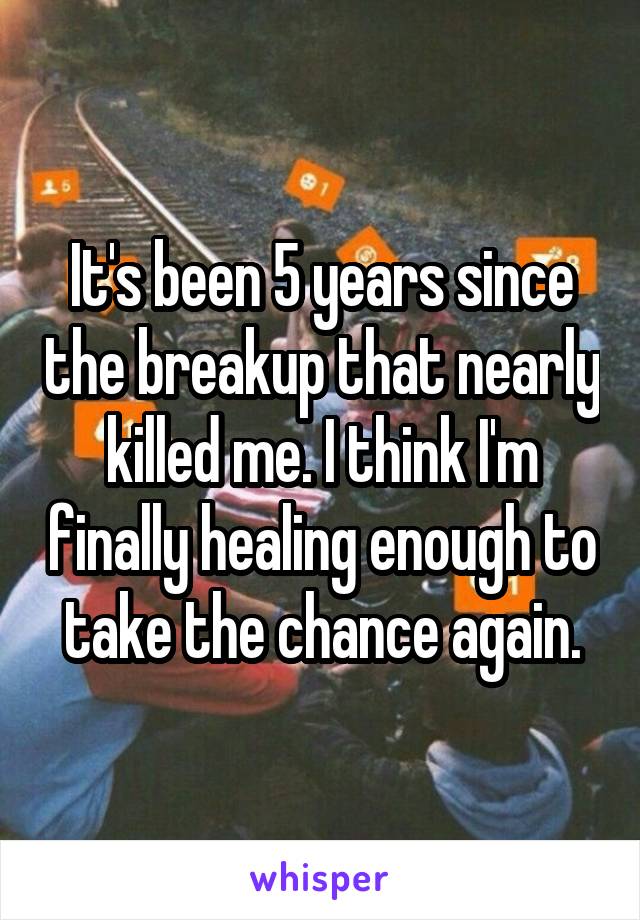 It's been 5 years since the breakup that nearly killed me. I think I'm finally healing enough to take the chance again.

whisper